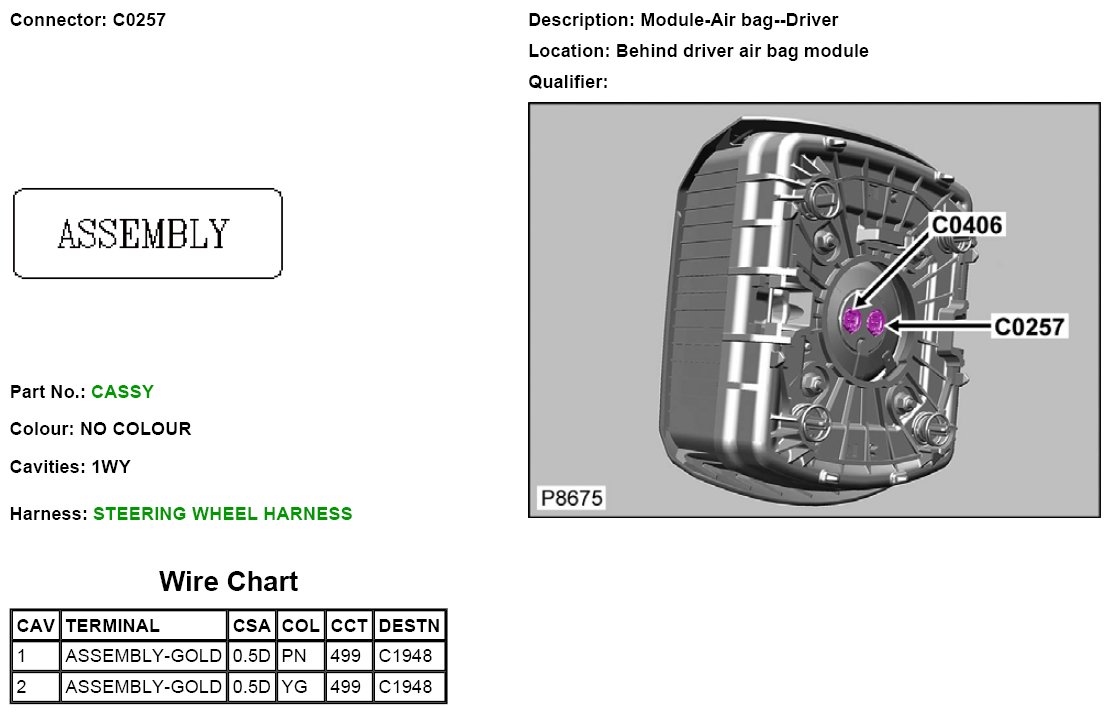 Connector: C0257

ASSEMBLY

Part No.: CASSY

Colour: NO COLOUR

Cavities: 1WY

Harness: STEERING WHEEL HARNESS

Wire Chart

| CAV | TERMINAL | CSA | COL | CCT | DESTN |
|---|---|---|---|---|---|
| 1 | ASSEMBLY-GOLD | 0.5D | PN | 499 | C1948 |
| 2 | ASSEMBLY-GOLD | 0.5D | YG | 499 | C1948 |

Description: Module-Air bag--Driver

Location: Behind driver air bag module

Qualifier:

C0406

C0257

P8675